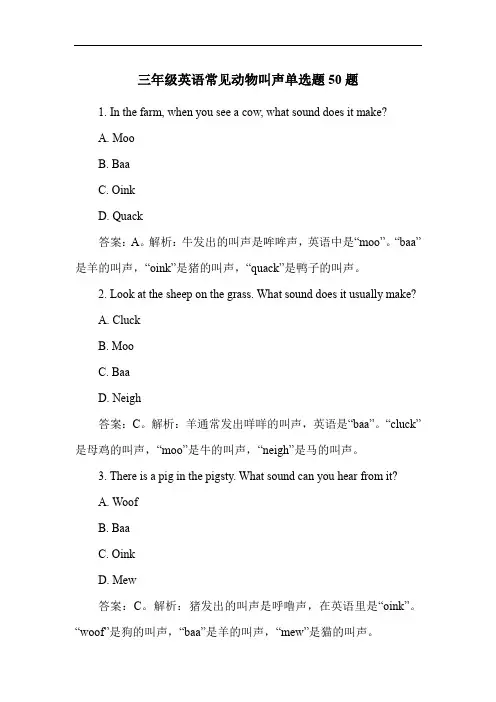 三年级英语常见动物叫声单选题 50 题

1. In the farm, when you see a cow, what sound does it make?

A. Moo

B. Baa

C. Oink

D. Quack

答案：A。解析：牛发出的叫声是哞哞声，英语中是“moo”。“baa”是羊的叫声，“oink”是猪的叫声，“quack”是鸭子的叫声。

2. Look at the sheep on the grass. What sound does it usually make?

A. Cluck

B. Moo

C. Baa

D. Neigh

答案：C。解析：羊通常发出咩咩的叫声，英语是“baa”。“cluck”是母鸡的叫声，“moo”是牛的叫声，“neigh”是马的叫声。

3. There is a pig in the pigsty. What sound can you hear from it?

A. Woof

B. Baa

C. Oink

D. Mew

答案：C。解析：猪发出的叫声是呼噜声，在英语里是“oink”。“woof”是狗的叫声，“baa”是羊的叫声，“mew”是猫的叫声。